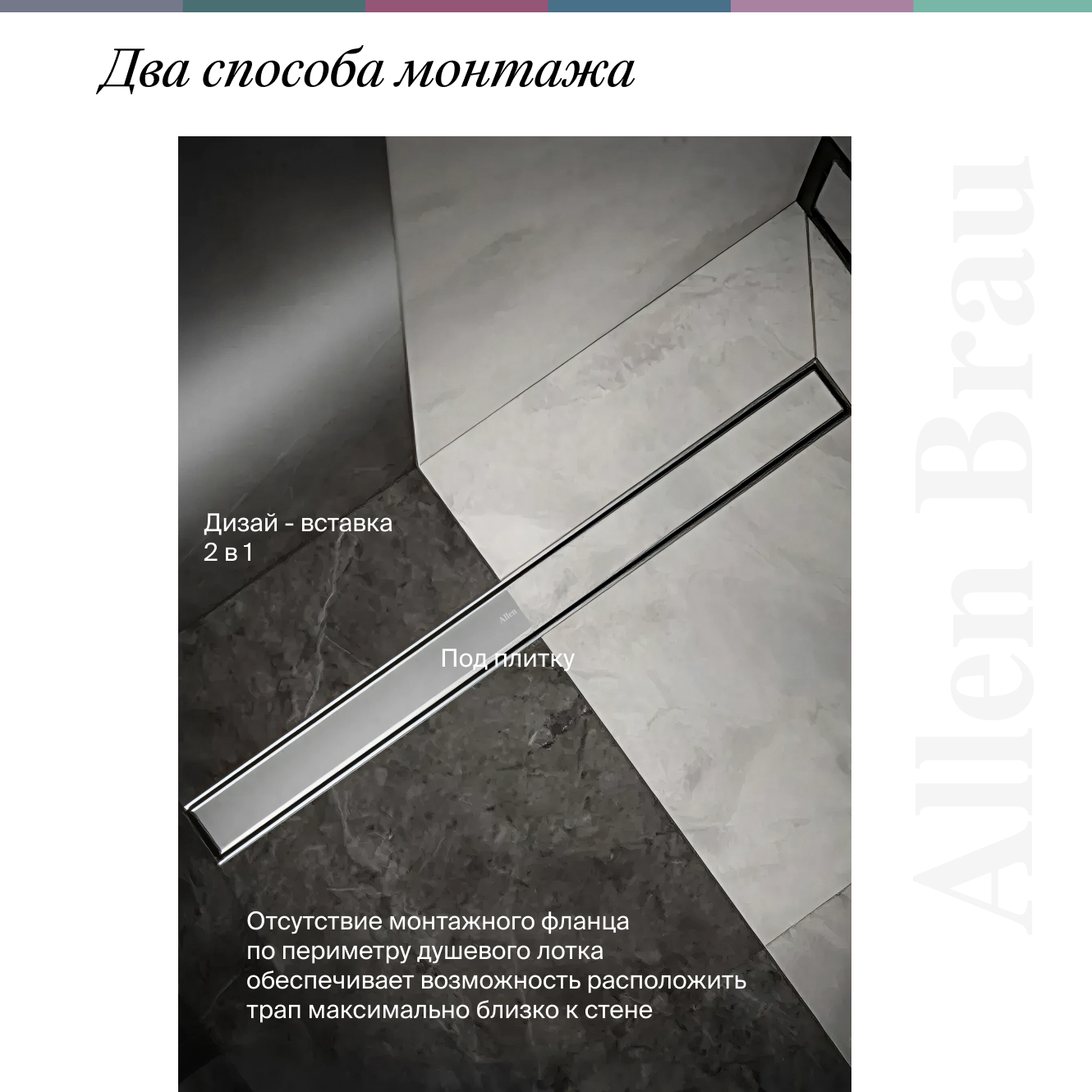 Два способа монтажа

Дизай - вставка
2 в 1

Allen

Под плитку

Отсутствие монтажного фланца по периметру душевого лотка обеспечивает возможность расположить трап максимально близко к стене

Allen Brau